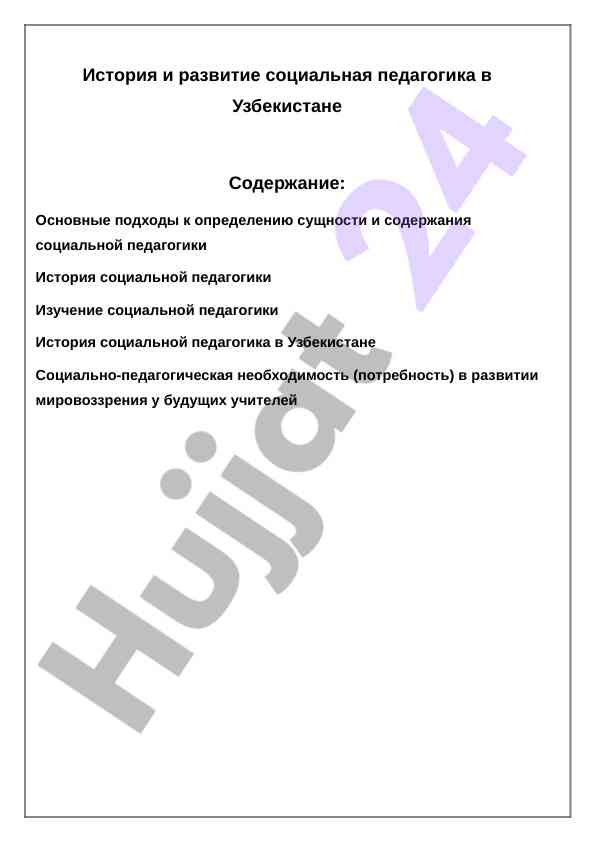 История и развитие социальная педагогика в Узбекистане

Содержание:

Основные подходы к определению сущности и содержания социальной педагогики

История социальной педагогики

Изучение социальной педагогики

История социальной педагогика в Узбекистане

Социально-педагогическая необходимость (потребность) в развитии мировоззрения у будущих учителей

Hujjat 24